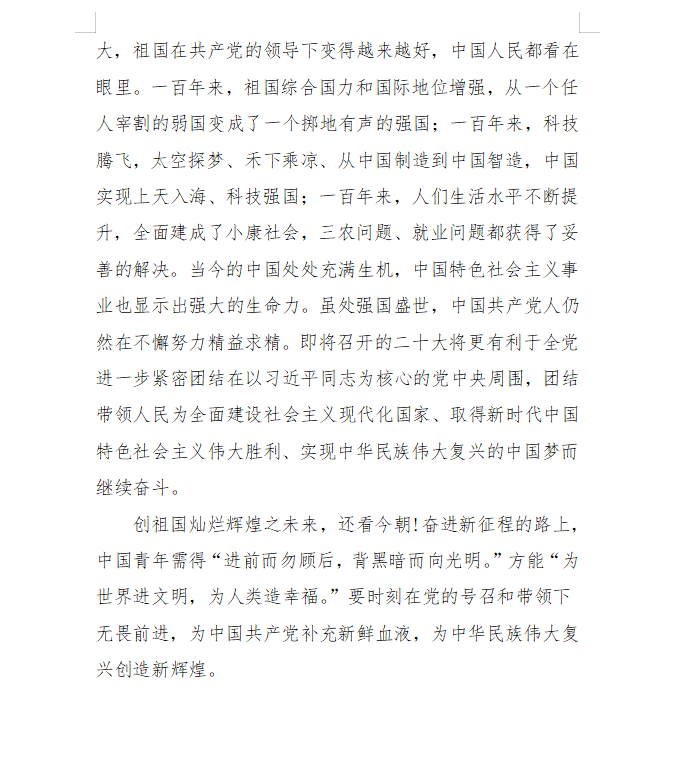 大，祖国在共产党的领导下变得越来越好，中国人民都看在眼里。一百年来，祖国综合国力和国际地位增强，从一个任人宰割的弱国变成了一个掷地有声的强国；一百年来，科技腾飞，太空探梦、禾下乘凉、从中国制造到中国智造，中国实现上天入海、科技强国；一百年来，人们生活水平不断提升，全面建成了小康社会，三农问题、就业问题都获得了妥善的解决。当今的中国处处充满生机，中国特色社会主义事业也显示出强大的生命力。虽处强国盛世，中国共产党人仍然在不懈努力精益求精。即将召开的二十大将更有利于全党进一步紧密团结在以习近平同志为核心的党中央周围，团结带领人民为全面建设社会主义现代化国家、取得新时代中国特色社会主义伟大胜利、实现中华民族伟大复兴的中国梦而继续奋斗。

创祖国灿烂辉煌之未来，还看今朝！奋进新征程的路上，中国青年需得“进前而勿顾后，背黑暗而向光明。”方能“为世界进文明，为人类造幸福。”要时刻在党的号召和带领下无畏前进，为中国共产党补充新鲜血液，为中华民族伟大复兴创造新辉煌。